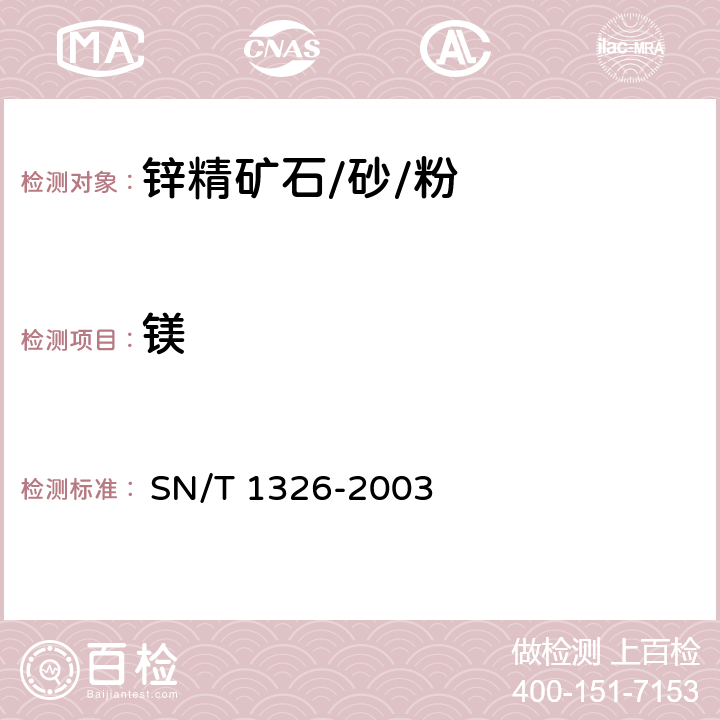 MA CNAS ilac-MRA

检测对象： 锌精矿石/砂/粉

检测项目： 镁

检测标准： SN/T 1326-2003

百检
Baijiantest.com

做检测 上百检
400-151-7153